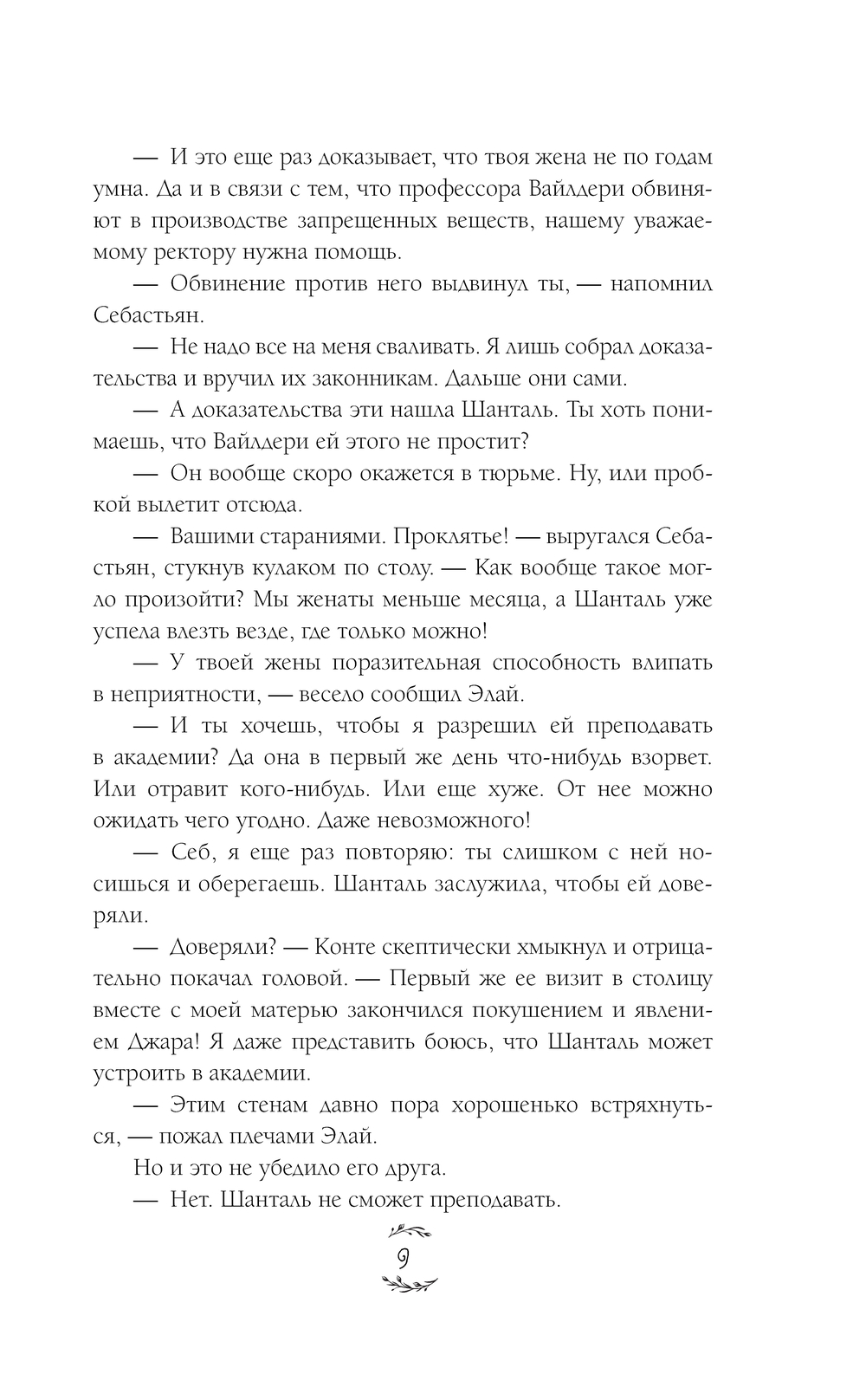 — И это еще раз доказывает, что твоя жена не по годам умна. Да и в связи с тем, что профессора Вайлдери обвиняют в производстве запрещенных веществ, нашему уважаемому ректору нужна помощь.

— Обвинение против него выдвинул ты, — напомнил Себастьян.

— Не надо все на меня сваливать. Я лишь собрал доказательства и вручил их законникам. Дальше они сами.

— А доказательства эти нашла Шанталь. Ты хоть понимаешь, что Вайлдери ей этого не простит?

— Он вообще скоро окажется в тюрьме. Ну, или пробкой вылетит отсюда.

— Вашими стараниями. Проклятье! — выругался Себастьян, стукнув кулаком по столу. — Как вообще такое могло произойти? Мы женаты меньше месяца, а Шанталь уже успела влезть везде, где только можно!

— У твоей жены поразительная способность влипать в неприятности, — весело сообщил Элай.

— И ты хочешь, чтобы я разрешил ей преподавать в академии? Да она в первый же день что-нибудь взорвет. Или отравит кого-нибудь. Или еще хуже. От нее можно ожидать чего угодно. Даже невозможного!

— Себ, я еще раз повторяю: ты слишком с ней носишься и оберегаешь. Шанталь заслужила, чтобы ей доверяли.

— Доверяли? — Конте скептически хмыкнул и отрицательно покачал головой. — Первый же ее визит в столицу вместе с моей матерью закончился покушением и явлением Джара! Я даже представить боюсь, что Шанталь может устроить в академии.

— Этим стенам давно пора хорошенько встряхнуться, — пожал плечами Элай.

Но и это не убедило его друга.

— Нет. Шанталь не сможет преподавать.

9